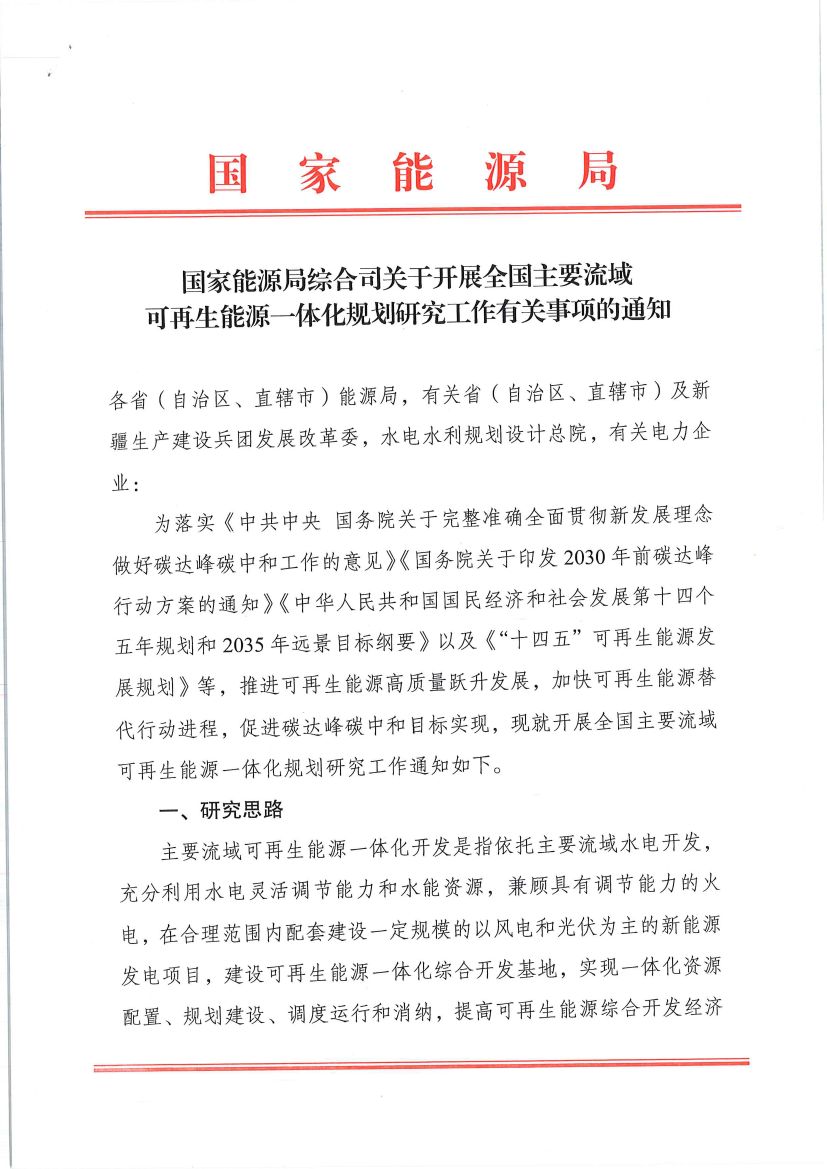 国 家 能 源 局

国家能源局综合司关于开展全国主要流域可再生能源一体化规划研究工作有关事项的通知

各省（自治区、直辖市）能源局，有关省（自治区、直辖市）及新疆生产建设兵团发展改革委，水电水利规划设计总院，有关电力企业：

为落实《中共中央 国务院关于完整准确全面贯彻新发展理念做好碳达峰碳中和工作的意见》《国务院关于印发2030年前碳达峰行动方案的通知》《中华人民共和国国民经济和社会发展第十四个五年规划和2035年远景目标纲要》以及《“十四五”可再生能源发展规划》等，推进可再生能源高质量跃升发展，加快可再生能源替代行动进程，促进碳达峰碳中和目标实现，现就开展全国主要流域可再生能源一体化规划研究工作通知如下。

一、研究思路

主要流域可再生能源一体化开发是指依托主要流域水电开发，充分利用水电灵活调节能力和水能资源，兼顾具有调节能力的火电，在合理范围内配套建设一定规模的以风电和光伏为主的新能源发电项目，建设可再生能源一体化综合开发基地，实现一体化资源配置、规划建设、调度运行和消纳，提高可再生能源综合开发经济